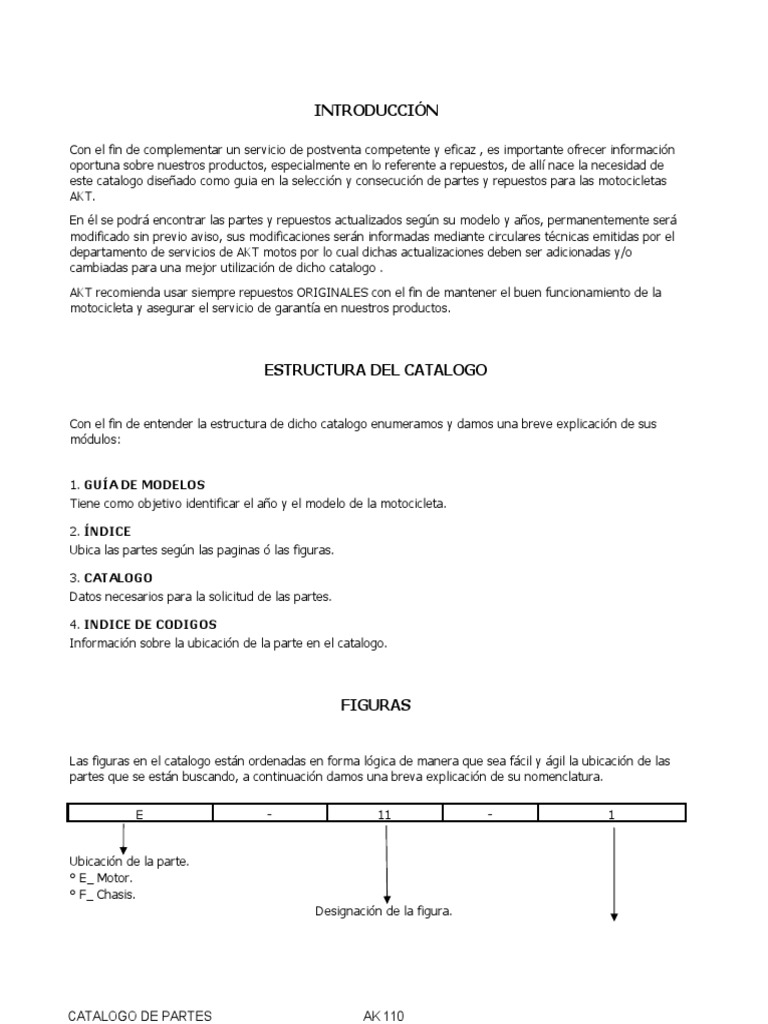 INTRODUCCIÓN

Con el fin de complementar un servicio de postventa competente y eficaz , es importante ofrecer información oportuna sobre nuestros productos, especialmente en lo referente a repuestos, de allí nace la necesidad de este catalogo diseñado como guia en la selección y consecución de partes y repuestos para las motocicletas AKT.

En él se podrá encontrar las partes y repuestos actualizados según su modelo y años, permanentemente será modificado sin previo aviso, sus modificaciones serán informadas mediante circulares técnicas emitidas por el departamento de servicios de AKT motos por lo cual dichas actualizaciones deben ser adicionadas y/o cambiadas para una mejor utilización de dicho catalogo .

AKT recomienda usar siempre repuestos ORIGINALES con el fin de mantener el buen funcionamiento de la motocicleta y asegurar el servicio de garantía en nuestros productos.

ESTRUCTURA DEL CATALOGO

Con el fin de entender la estructura de dicho catalogo enumeramos y damos una breve explicación de sus módulos:

1. GUÍA DE MODELOS
Tiene como objetivo identificar el año y el modelo de la motocicleta.

2. ÍNDICE
Ubica las partes según las paginas ó las figuras.

3. CATALOGO
Datos necesarios para la solicitud de las partes.

4. INDICE DE CODIGOS
Información sobre la ubicación de la parte en el catalogo.

FIGURAS

Las figuras en el catalogo están ordenadas en forma lógica de manera que sea fácil y ágil la ubicación de las partes que se están buscando, a continuación damos una breva explicación de su nomenclatura.

| E | - | 11 | - | 1 |
|---|---|---|---|---|

Ubicación de la parte.
° E_ Motor.
° F_ Chasis.

Designación de la figura.

CATALOGO DE PARTES AK 110